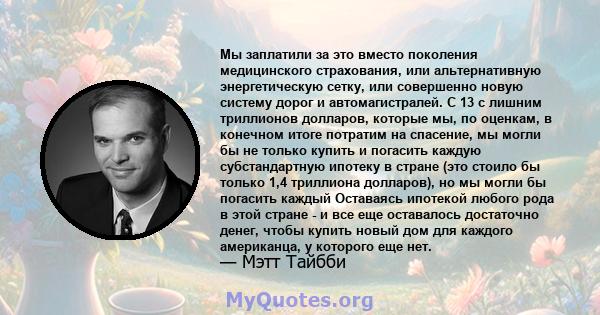 Мы заплатили за это вместо поколения медицинского страхования, или альтернативную энергетическую сетку, или совершенно новую систему дорог и автомагистралей. С 13 с лишним триллионов долларов, которые мы, по оценкам, в конечном итоге потратим на спасение, мы могли бы не только купить и погасить каждую субстандартную ипотеку в стране (это стоило бы только 1,4 триллиона долларов), но мы могли бы погасить каждый Оставаясь ипотекой любого рода в этой стране - и все еще оставалось достаточно денег, чтобы купить новый дом для каждого американца, у которого еще нет.
— Мэтт Тайбби

MyQuotes.org